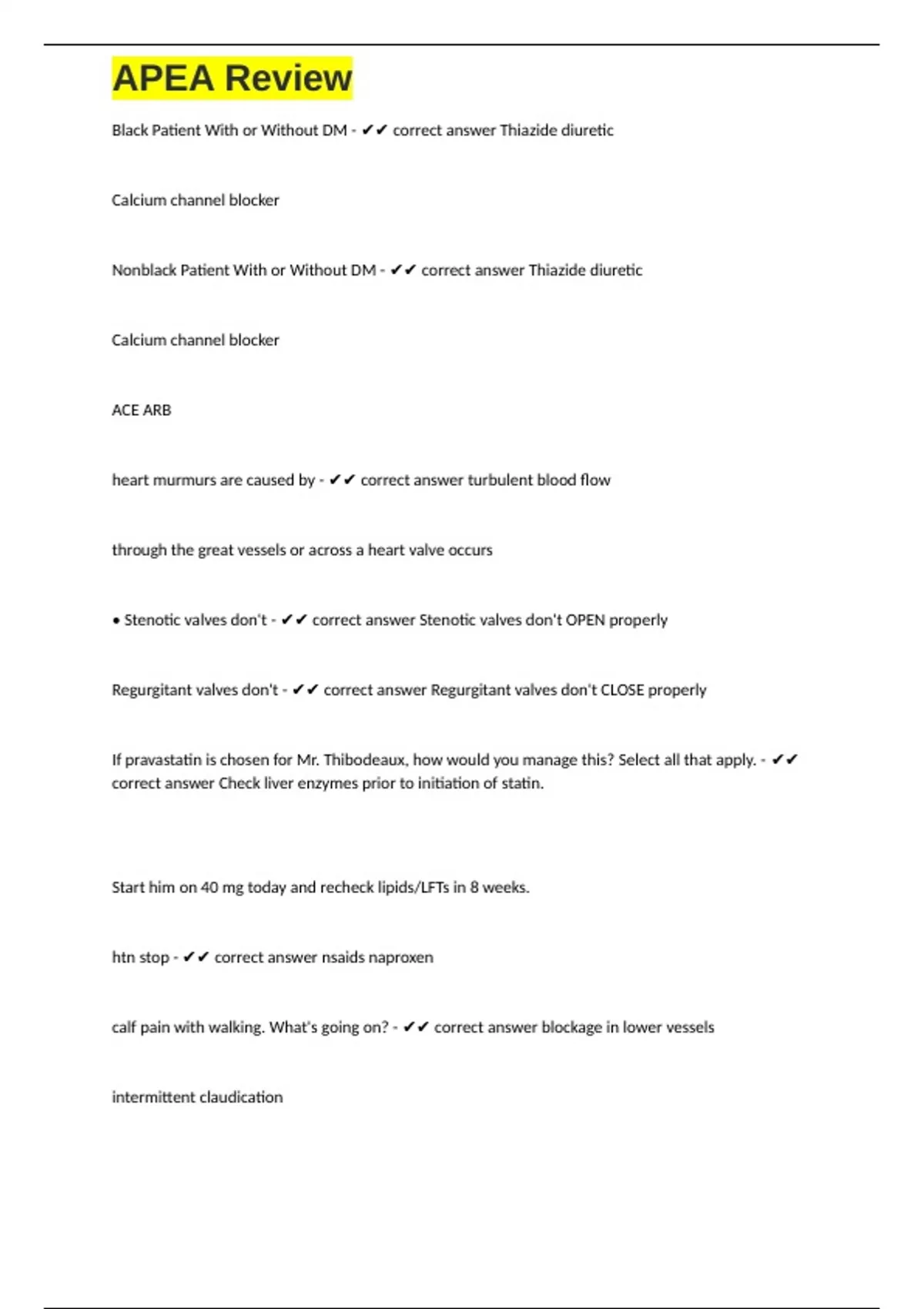 APEA Review

Black Patient With or Without DM - ✔✔ correct answer Thiazide diuretic

Calcium channel blocker

Nonblack Patient With or Without DM - ✔✔ correct answer Thiazide diuretic

Calcium channel blocker

ACE ARB

heart murmurs are caused by - ✔✔ correct answer turbulent blood flow

through the great vessels or across a heart valve occurs

• Stenotic valves don't - ✔✔ correct answer Stenotic valves don't OPEN properly

Regurgitant valves don't - ✔✔ correct answer Regurgitant valves don't CLOSE properly

If pravastatin is chosen for Mr. Thibodeaux, how would you manage this? Select all that apply. - ✔✔ correct answer Check liver enzymes prior to initiation of statin.

Start him on 40 mg today and recheck lipids/LFTs in 8 weeks.

htn stop - ✔✔ correct answer nsaids naproxen

calf pain with walking. What's going on? - ✔✔ correct answer blockage in lower vessels

intermittent claudication